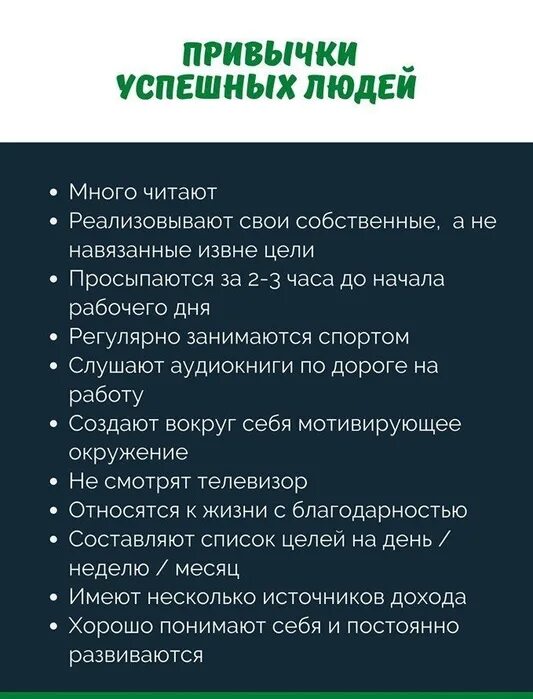 ПРИВЫЧКИ
УСПЕШНЫХ ЛЮДЕЙ

• Много читают
• Реализовывают свои собственные, а не навязанные извне цели
• Просыпаются за 2-3 часа до начала рабочего дня
• Регулярно занимаются спортом
• Слушают аудиокниги по дороге на работу
• Создают вокруг себя мотивирующее окружение
• Не смотрят телевизор
• Относятся к жизни с благодарностью
• Составляют список целей на день / неделю / месяц
• Имеют несколько источников дохода
• Хорошо понимают себя и постоянно развиваются